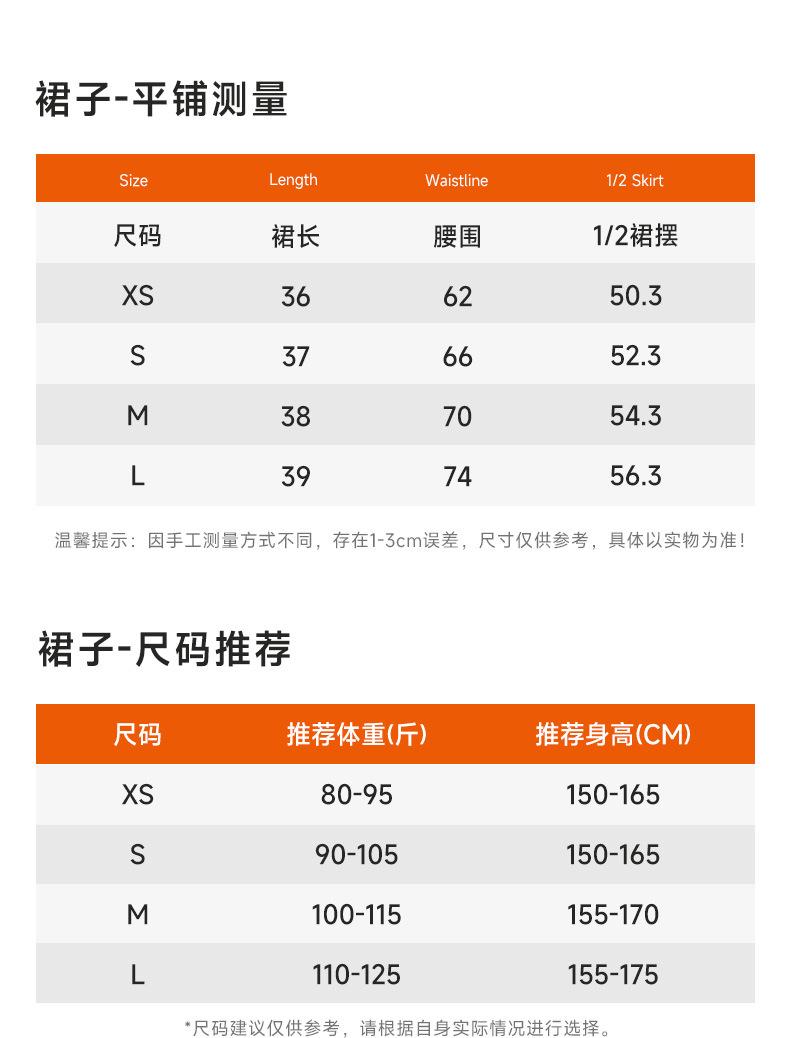 裙子-平铺测量

| Size | Length | Waistline | 1/2 Skirt |
|---|---|---|---|
| 尺码 | 裙长 | 腰围 | 1/2裙摆 |
| XS | 36 | 62 | 50.3 |
| S | 37 | 66 | 52.3 |
| M | 38 | 70 | 54.3 |
| L | 39 | 74 | 56.3 |

温馨提示：因手工测量方式不同，存在1-3cm误差，尺寸仅供参考，具体以实物为准!

裙子-尺码推荐

| 尺码 | 推荐体重(斤) | 推荐身高(CM) |
|---|---|---|
| XS | 80-95 | 150-165 |
| S | 90-105 | 150-165 |
| M | 100-115 | 155-170 |
| L | 110-125 | 155-175 |

*尺码建议仅供参考，请根据自身实际情况进行选择。